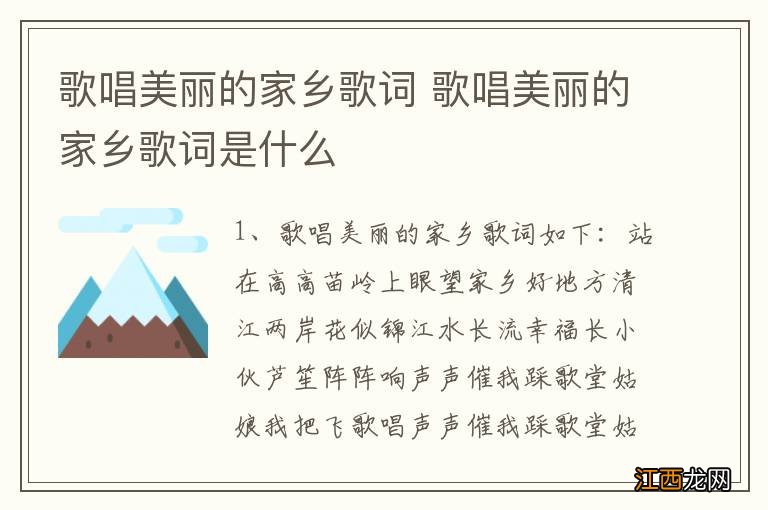 歌唱美丽的家乡歌词 歌唱美丽的家乡歌词是什么

1、歌唱美丽的家乡歌词如下：站在高高苗岭上眼望家乡好地方清江两岸花似锦江水长流幸福长小伙芦笙阵阵响声声催我踩歌堂姑娘我把飞歌唱声声催我踩歌堂姑

江西龙网